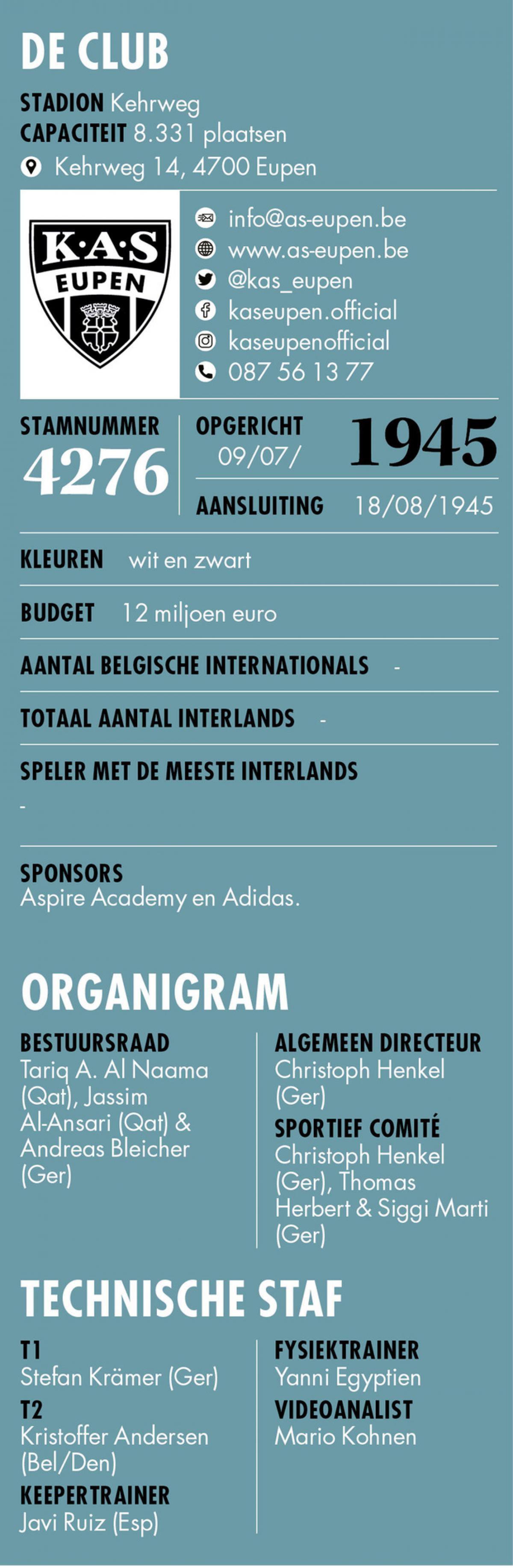 DE CLUB

STADION Kehrweg
CAPACITEIT 8.331 plaatsen
Kehrweg 14, 4700 Eupen

K·A·S EUPEN

info@as-eupen.be
www.as-eupen.be
@kas_eupen
kaseupen.official
kaseupenofficial
087 56 13 77

STAMNUMMER
4276

OPGERICHT
09/07/ 1945

AANSLUITING 18/08/1945

KLEUREN wit en zwart

BUDGET 12 miljoen euro

AANTAL BELGISCHE INTERNATIONALS -

TOTAAL AANTAL INTERLANDS -

SPELER MET DE MEESTE INTERLANDS
-

SPONSORS
Aspire Academy en Adidas.

ORGANIGRAM

BESTUURSRAAD
Tariq A. Al Naama (Qat), Jassim Al-Ansari (Qat) & Andreas Bleicher (Ger)

ALGEMEEN DIRECTEUR
Christoph Henkel (Ger)

SPORTIEF COMITÉ
Christoph Henkel (Ger), Thomas Herbert & Siggi Marti (Ger)

TECHNISCHE STAF

T1
Stefan Krämer (Ger)

T2
Kristoffer Andersen (Bel/Den)

KEEPERTRAINER
Javi Ruiz (Esp)

FYSIEKTRAINER
Yanni Egyptien

VIDEOANALIST
Mario Kohnen